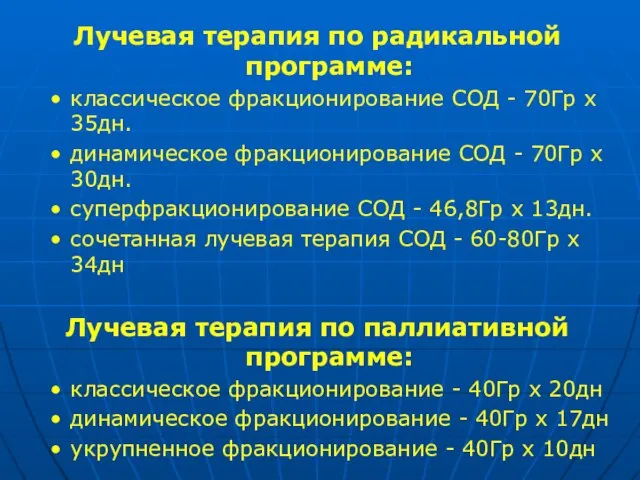 Лучевая терапия по радикальной программе:

• классическое фракционирование СОД - 70Гр х 35дн.
• динамическое фракционирование СОД - 70Гр х 30дн.
• суперфракционирование СОД - 46,8Гр х 13дн.
• сочетанная лучевая терапия СОД - 60-80Гр х 34дн

Лучевая терапия по паллиативной программе:

• классическое фракционирование - 40Гр х 20дн
• динамическое фракционирование - 40Гр х 17дн
• укрупненное фракционирование - 40Гр х 10дн